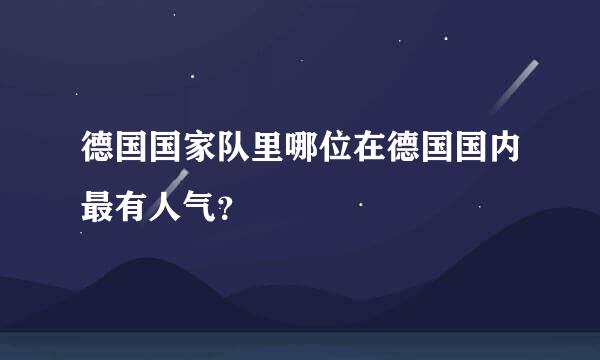 德国国家队里哪位在德国国内最有人气?